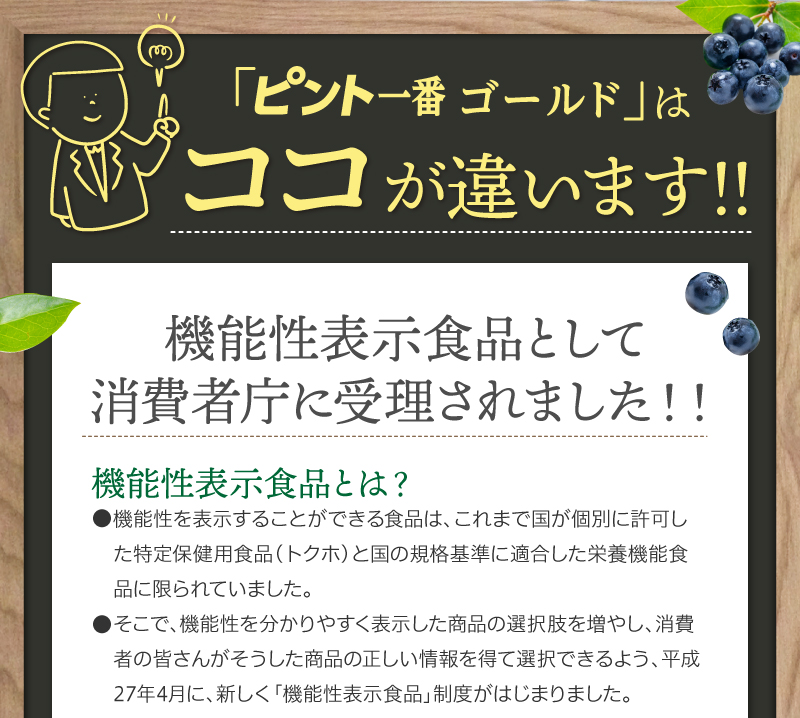 「ピント一番 ゴールド」は
ココが違います!!

機能性表示食品として
消費者庁に受理されました!!

機能性表示食品とは？

●機能性を表示することができる食品は、これまで国が個別に許可した特定保健用食品（トクホ）と国の規格基準に適合した栄養機能食品に限られていました。

●そこで、機能性を分かりやすく表示した商品の選択肢を増やし、消費者の皆さんがそうした商品の正しい情報を得て選択できるよう、平成27年4月に、新しく「機能性表示食品」制度がはじまりました。